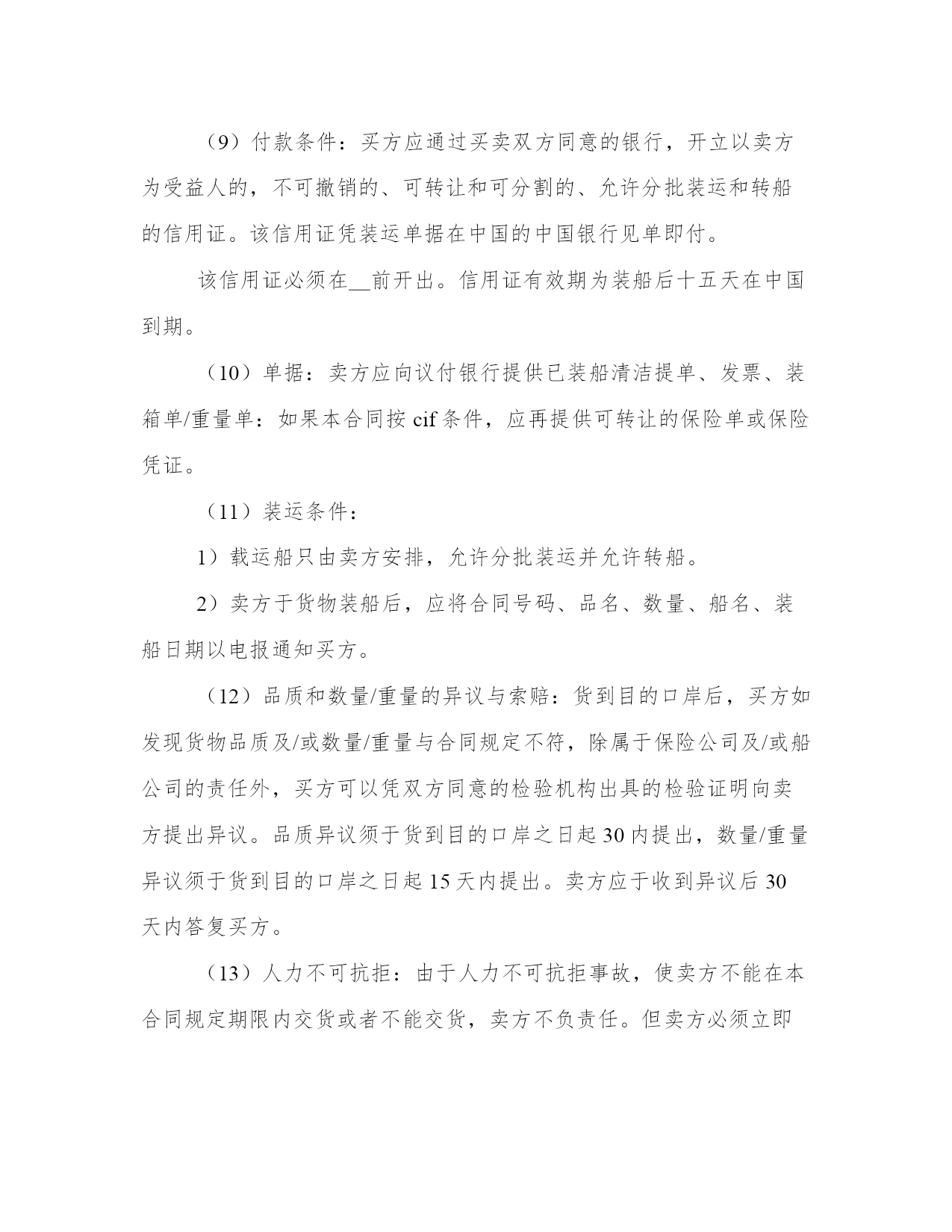 （9）付款条件：买方应通过买卖双方同意的银行，开立以卖方为受益人的，不可撤销的、可转让和可分割的、允许分批装运和转船的信用证。该信用证凭装运单据在中国的中国银行见单即付。

该信用证必须在__前开出。信用证有效期为装船后十五天在中国到期。

（10）单据：卖方应向议付银行提供已装船清洁提单、发票、装箱单/重量单：如果本合同按 cif 条件，应再提供可转让的保险单或保险凭证。

（11）装运条件：

1）载运船只由卖方安排，允许分批装运并允许转船。

2）卖方于货物装船后，应将合同号码、品名、数量、船名、装船日期以电报通知买方。

（12）品质和数量/重量的异议与索赔：货到目的口岸后，买方如发现货物品质及/或数量/重量与合同规定不符，除属于保险公司及/或船公司的责任外，买方可以凭双方同意的检验机构出具的检验证明向卖方提出异议。品质异议须于货到目的口岸之日起 30 内提出，数量/重量异议须于货到目的口岸之日起 15 天内提出。卖方应于收到异议后 30 天内答复买方。

（13）人力不可抗拒：由于人力不可抗拒事故，使卖方不能在本合同规定期限内交货或者不能交货，卖方不负责任。但卖方必须立即